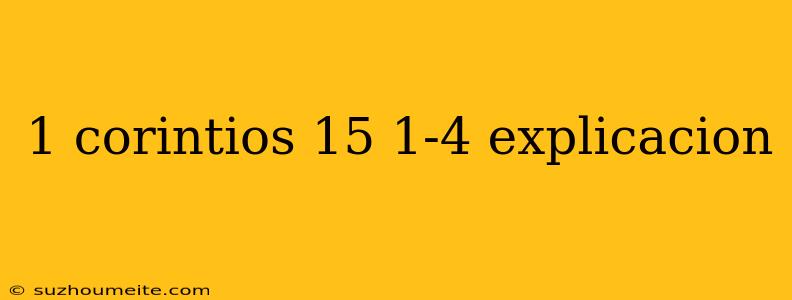 1 corintios 15 1-4 explicacion

© suzhoumeite.com